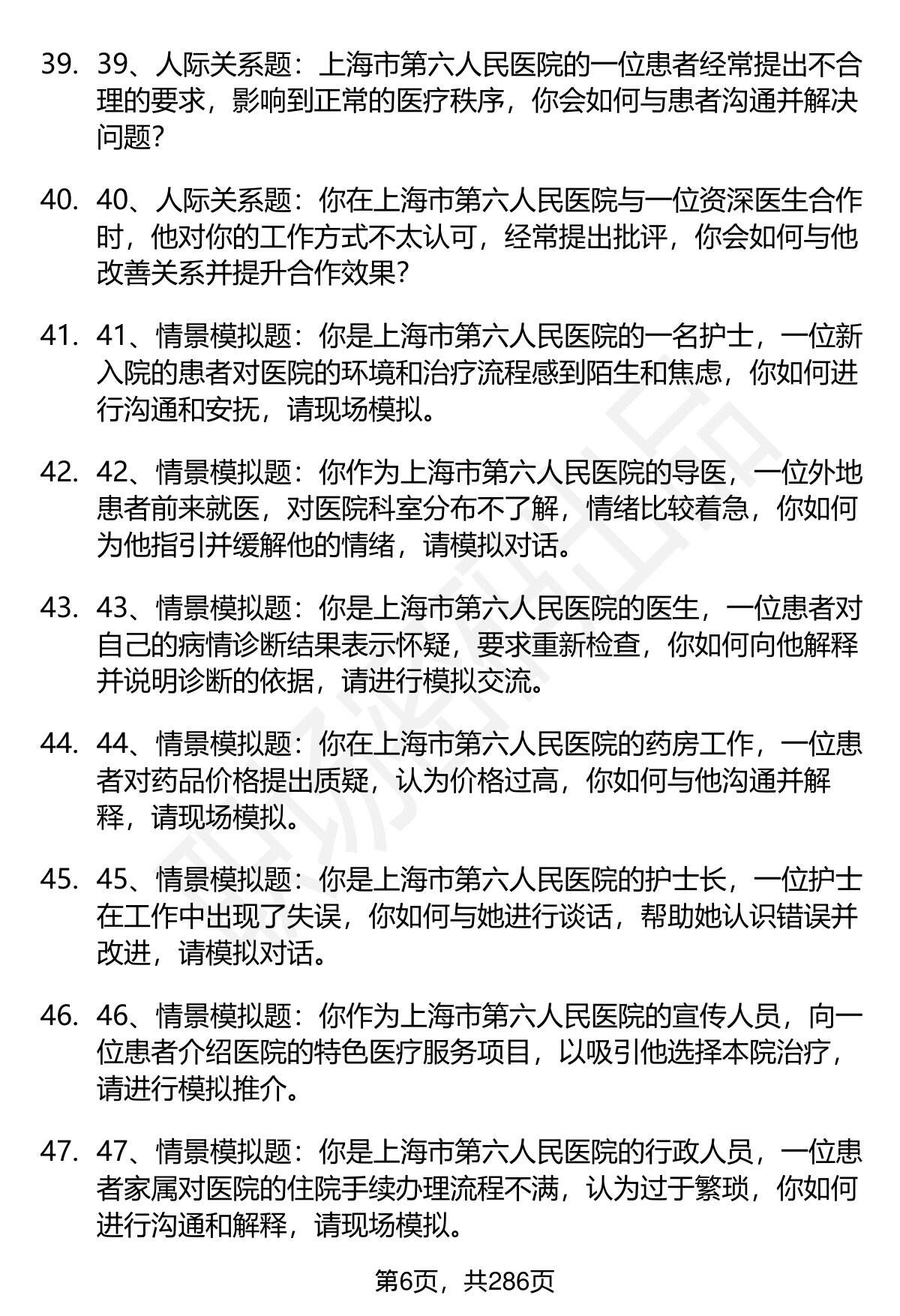 39. 39、人际关系题：上海市第六人民医院的一位患者经常提出不合理的要求，影响到正常的医疗秩序，你会如何与患者沟通并解决问题？

40. 40、人际关系题：你在上海市第六人民医院与一位资深医生合作时，他对你的工作方式不太认可，经常提出批评，你会如何与他改善关系并提升合作效果？

41. 41、情景模拟题：你是上海市第六人民医院的一名护士，一位新入院的患者对医院的环境和治疗流程感到陌生和焦虑，你如何进行沟通和安抚，请现场模拟。

42. 42、情景模拟题：你作为上海市第六人民医院的导医，一位外地患者前来就医，对医院科室分布不了解，情绪比较着急，你如何为他指引并缓解他的情绪，请模拟对话。

43. 43、情景模拟题：你是上海市第六人民医院的医生，一位患者对自己的病情诊断结果表示怀疑，要求重新检查，你如何向他解释并说明诊断的依据，请进行模拟交流。

44. 44、情景模拟题：你在上海市第六人民医院的药房工作，一位患者对药品价格提出质疑，认为价格过高，你如何与他沟通并解释，请现场模拟。

45. 45、情景模拟题：你是上海市第六人民医院的护士长，一位护士在工作中出现了失误，你如何与她进行谈话，帮助她认识错误并改进，请模拟对话。

46. 46、情景模拟题：你作为上海市第六人民医院的宣传人员，向一位患者介绍医院的特色医疗服务项目，以吸引他选择本院治疗，请进行模拟推介。

47. 47、情景模拟题：你是上海市第六人民医院的行政人员，一位患者家属对医院的住院手续办理流程不满，认为过于繁琐，你如何进行沟通和解释，请现场模拟。

第6页，共286页